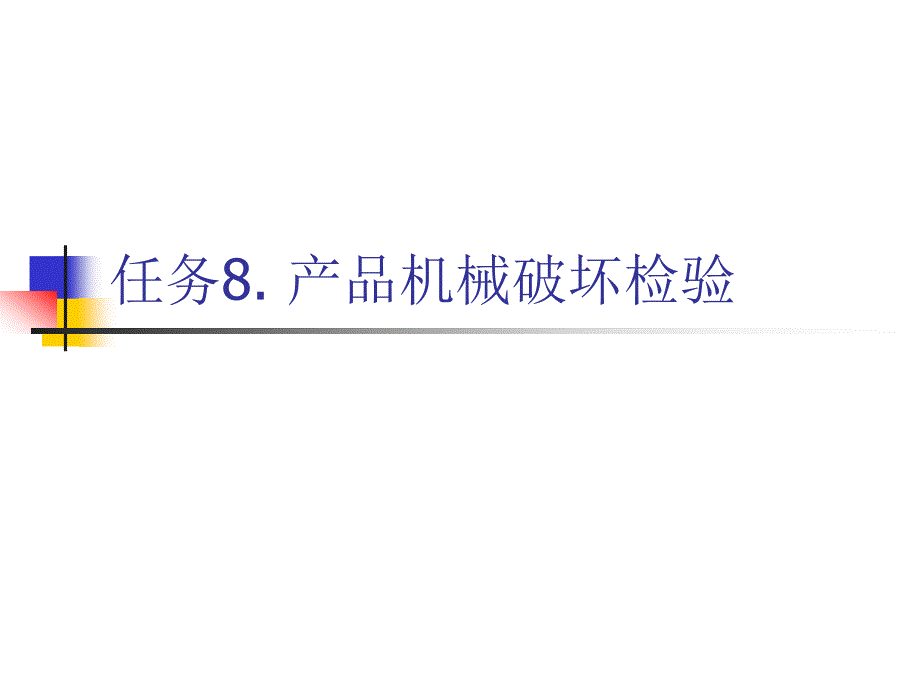 任务8. 产品机械破坏检验